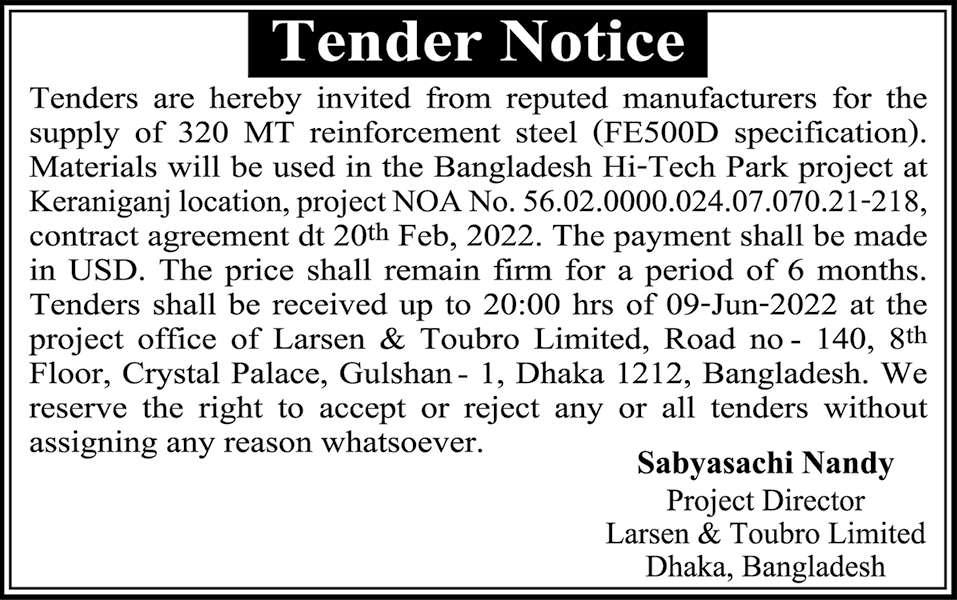 Tender Notice

Tenders are hereby invited from reputed manufacturers for the supply of 320 MT reinforcement steel (FE500D specification). Materials will be used in the Bangladesh Hi-Tech Park project at Keraniganj location, project NOA No. 56.02.0000.024.07.070.21-218, contract agreement dt 20th Feb, 2022. The payment shall be made in USD. The price shall remain firm for a period of 6 months. Tenders shall be received up to 20:00 hrs of 09-Jun-2022 at the project office of Larsen & Toubro Limited, Road no - 140, 8th Floor, Crystal Palace, Gulshan - 1, Dhaka 1212, Bangladesh. We reserve the right to accept or reject any or all tenders without assigning any reason whatsoever.

Sabyasachi Nandy
Project Director
Larsen & Toubro Limited
Dhaka, Bangladesh